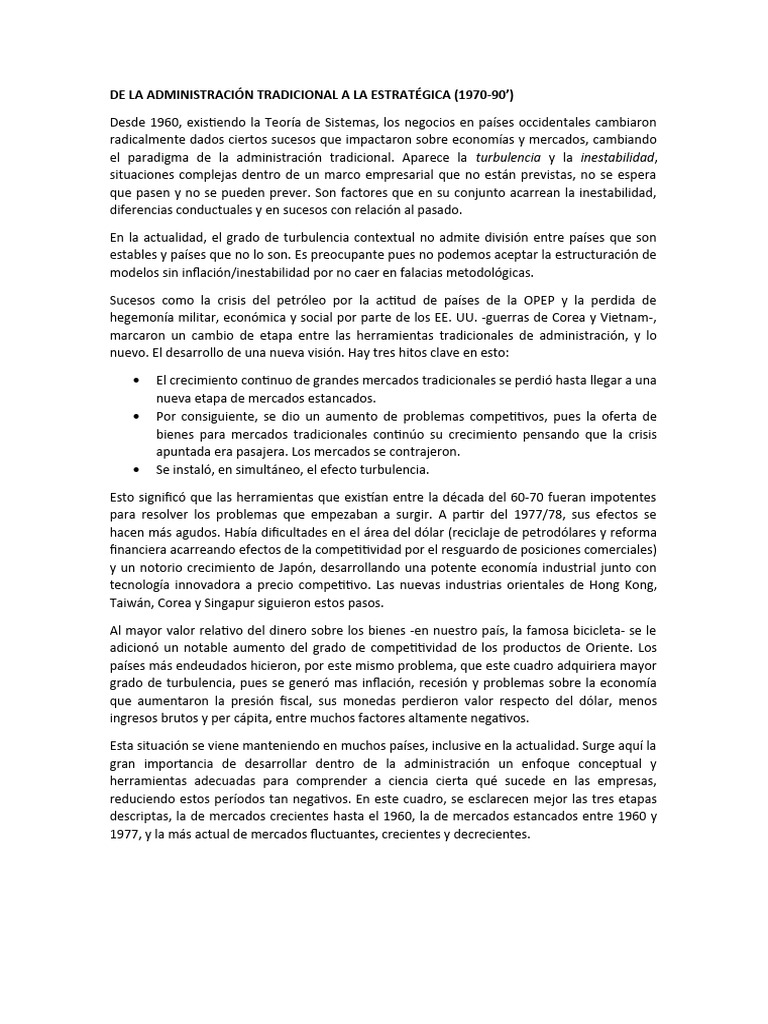 DE LA ADMINISTRACIÓN TRADICIONAL A LA ESTRATÉGICA (1970-90')

Desde 1960, existiendo la Teoría de Sistemas, los negocios en países occidentales cambiaron radicalmente dados ciertos sucesos que impactaron sobre economías y mercados, cambiando el paradigma de la administración tradicional. Aparece la turbulencia y la inestabilidad, situaciones complejas dentro de un marco empresarial que no están previstas, no se espera que pasen y no se pueden prever. Son factores que en su conjunto acarrean la inestabilidad, diferencias conductuales y en sucesos con relación al pasado.

En la actualidad, el grado de turbulencia contextual no admite división entre países que son estables y países que no lo son. Es preocupante pues no podemos aceptar la estructuración de modelos sin inflación/inestabilidad por no caer en falacias metodológicas.

Sucesos como la crisis del petróleo por la actitud de países de la OPEP y la perdida de hegemonía militar, económica y social por parte de los EE. UU. -guerras de Corea y Vietnam-, marcaron un cambio de etapa entre las herramientas tradicionales de administración, y lo nuevo. El desarrollo de una nueva visión. Hay tres hitos clave en esto:

• El crecimiento continuo de grandes mercados tradicionales se perdió hasta llegar a una nueva etapa de mercados estancados.
• Por consiguiente, se dio un aumento de problemas competitivos, pues la oferta de bienes para mercados tradicionales continúo su crecimiento pensando que la crisis apuntada era pasajera. Los mercados se contrajeron.
• Se instaló, en simultáneo, el efecto turbulencia.

Esto significó que las herramientas que existían entre la década del 60-70 fueran impotentes para resolver los problemas que empezaban a surgir. A partir del 1977/78, sus efectos se hacen más agudos. Había dificultades en el área del dólar (reciclaje de petrodólares y reforma financiera acarreando efectos de la competitividad por el resguardo de posiciones comerciales) y un notorio crecimiento de Japón, desarrollando una potente economía industrial junto con tecnología innovadora a precio competitivo. Las nuevas industrias orientales de Hong Kong, Taiwán, Corea y Singapur siguieron estos pasos.

Al mayor valor relativo del dinero sobre los bienes -en nuestro país, la famosa bicicleta- se le adicionó un notable aumento del grado de competitividad de los productos de Oriente. Los países más endeudados hicieron, por este mismo problema, que este cuadro adquiriera mayor grado de turbulencia, pues se generó mas inflación, recesión y problemas sobre la economía que aumentaron la presión fiscal, sus monedas perdieron valor respecto del dólar, menos ingresos brutos y per cápita, entre muchos factores altamente negativos.

Esta situación se viene manteniendo en muchos países, inclusive en la actualidad. Surge aquí la gran importancia de desarrollar dentro de la administración un enfoque conceptual y herramientas adecuadas para comprender a ciencia cierta qué sucede en las empresas, reduciendo estos períodos tan negativos. En este cuadro, se esclarecen mejor las tres etapas descriptas, la de mercados crecientes hasta el 1960, la de mercados estancados entre 1960 y 1977, y la más actual de mercados fluctuantes, crecientes y decrecientes.